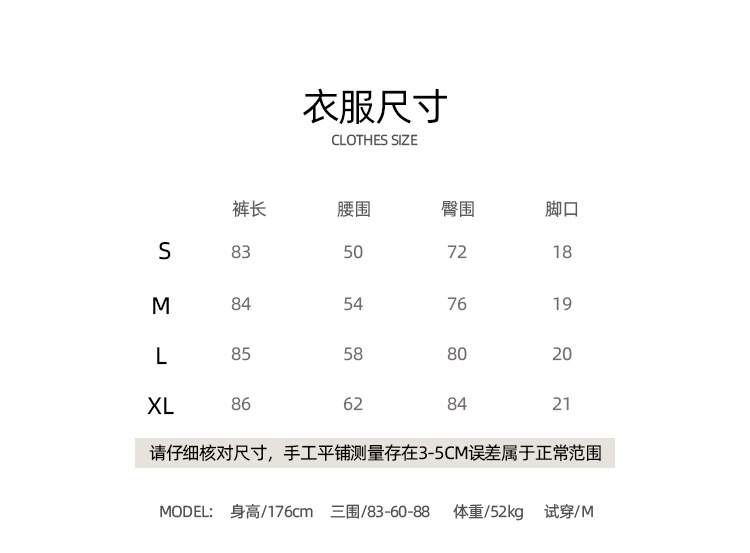 衣服尺寸
CLOTHES SIZE

|  | 裤长 | 腰围 | 臀围 | 脚口 |
|---|---|---|---|---|
| S | 83 | 50 | 72 | 18 |
| M | 84 | 54 | 76 | 19 |
| L | 85 | 58 | 80 | 20 |
| XL | 86 | 62 | 84 | 21 |

请仔细核对尺寸，手工平铺测量存在3-5CM误差属于正常范围

MODEL: 身高/176cm 三围/83-60-88 体重/52kg 试穿/M